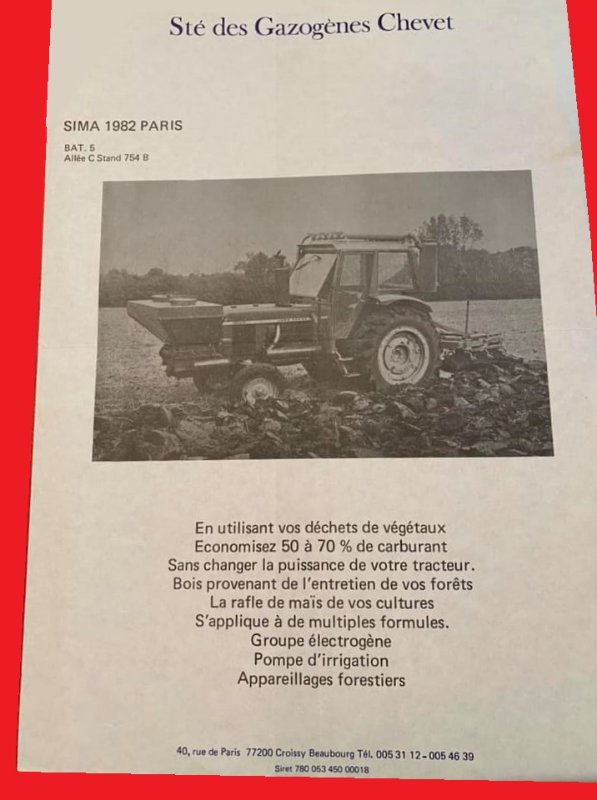 Sté des Gazogènes Chevet

SIMA 1982 PARIS

BAT. 5
Allée C Stand 754 B

En utilisant vos déchets de végétaux
Economisez 50 à 70 % de carburant
Sans changer la puissance de votre tracteur.
Bois provenant de l'entretien de vos forêts
La rafle de maïs de vos cultures
S'applique à de multiples formules.
Groupe électrogène
Pompe d'irrigation
Appareillages forestiers

40, rue de Paris 77200 Croissy Beaubourg Tél. 005 31 12 - 005 46 39
Siret 780 053 450 00018